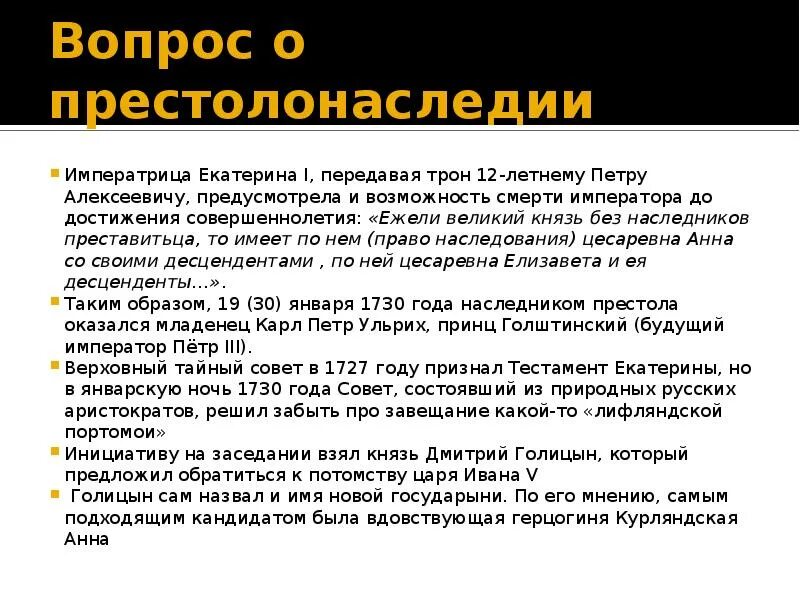 Вопрос о престолонаследии

Императрица Екатерина I, передавая трон 12-летнему Петру Алексеевичу, предусмотрела и возможность смерти императора до достижения совершеннолетия: «Ежели великий князь без наследников преставитьца, то имеет по нем (право наследования) цесаревна Анна со своими десцендентами , по ней цесаревна Елизавета и ея десценденты...».

Таким образом, 19 (30) января 1730 года наследником престола оказался младенец Карл Петр Ульрих, принц Голштинский (будущий император Пётр III).

Верховный тайный совет в 1727 году признал Тестамент Екатерины, но в январскую ночь 1730 года Совет, состоявший из природных русских аристократов, решил забыть про завещание какой-то «лифляндской портомои»

Инициативу на заседании взял князь Дмитрий Голицын, который предложил обратиться к потомству царя Ивана V

Голицын сам назвал и имя новой государыни. По его мнению, самым подходящим кандидатом была вдовствующая герцогиня Курляндская Анна